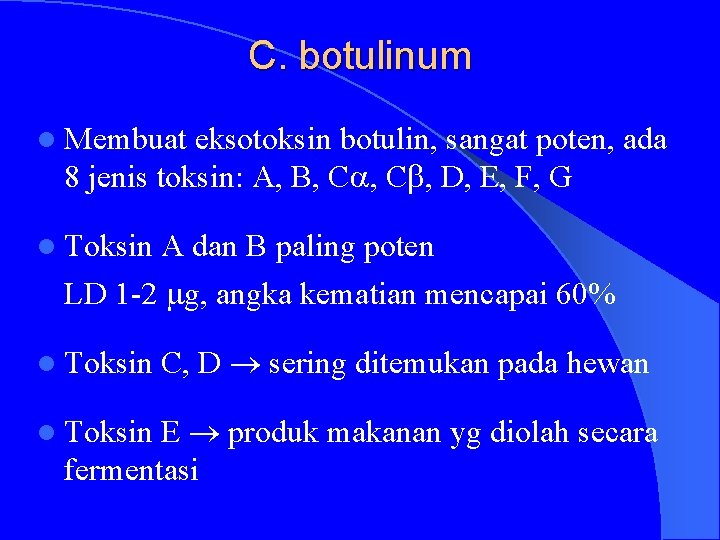 C. botulinum

• Membuat eksotoksin botulin, sangat poten, ada 8 jenis toksin: A, B, Cα, Cβ, D, E, F, G

• Toksin A dan B paling poten

LD 1-2 μg, angka kematian mencapai 60%

• Toksin C, D → sering ditemukan pada hewan

• Toksin E → produk makanan yg diolah secara fermentasi